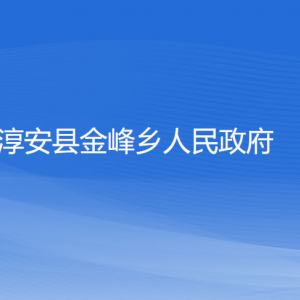 淳安县金峰乡人民政府